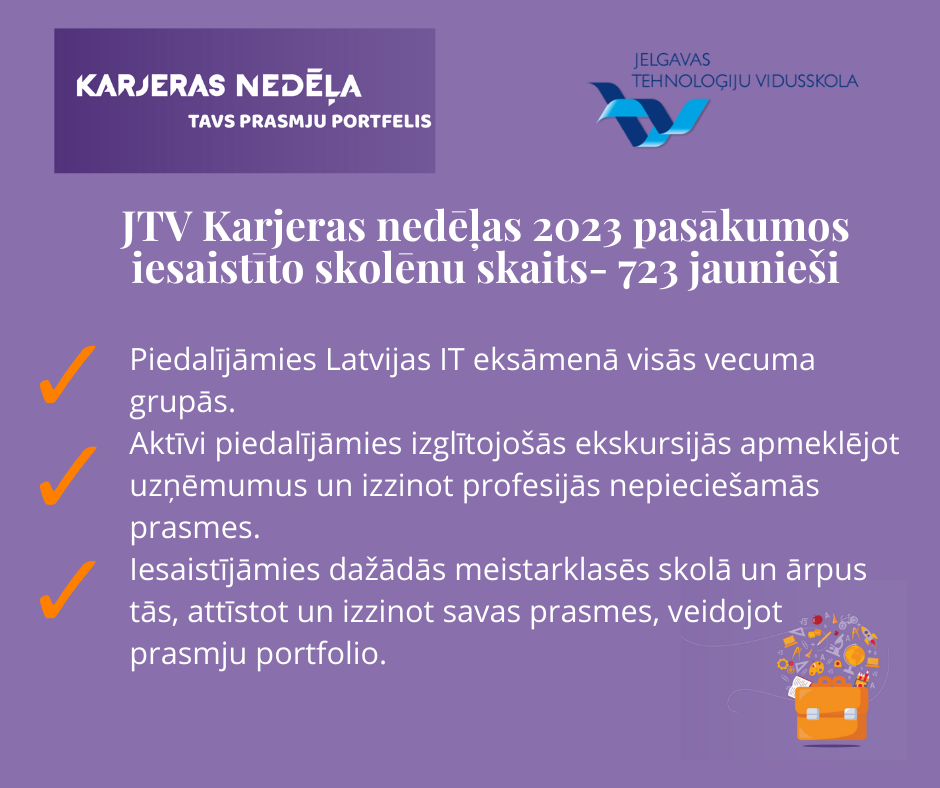 KARJERAS NEDĒĻA
TAVS PRASMJU PORTFELIS

JELGAVAS
TEHNOLOĢIJU VIDUSSKOLA

JTV Karjeras nedēļas 2023 pasākumos iesaistīto skolēnu skaits- 723 jaunieši

✓ Piedalījāmies Latvijas IT eksāmenā visās vecuma grupās.

✓ Aktīvi piedalījāmies izglītojošās ekskursijās apmeklējot uzņēmumus un izzinot profesijās nepieciešamās prasmes.

✓ Iesaistījāmies dažādās meistarklasēs skolā un ārpus tās, attīstot un izzinot savas prasmes, veidojot prasmju portfolio.